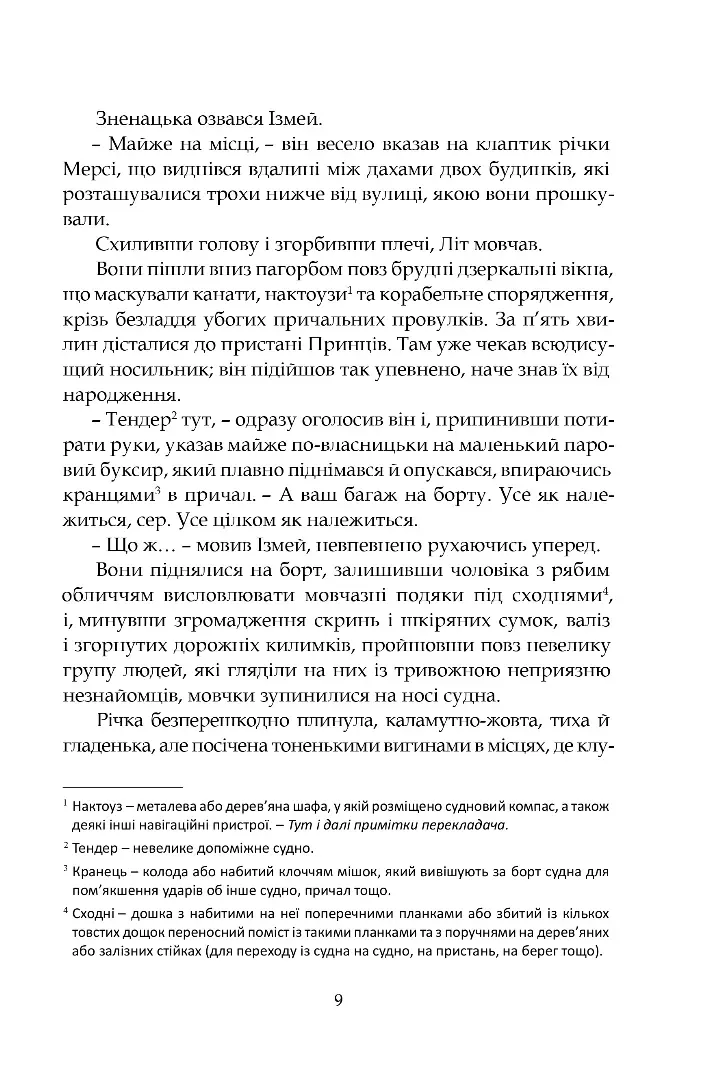 Зненацька озвався Ізмей.

– Майже на місці, – він весело вказав на клаптик річки Мерсі, що виднівся вдалині між дахами двох будинків, які розташувалися трохи нижче від вулиці, якою вони прошкували.

Схиливши голову і згорбивши плечі, Літ мовчав.

Вони пішли вниз пагорбом повз брудні дзеркальні вікна, що маскували канати, нактоузи$^1$ та корабельне спорядження, крізь безладдя убогих причальних провулків. За п'ять хвилин дісталися до пристані Принців. Там уже чекав всюдисущий носильник; він підійшов так упевнено, наче знав їх від народження.

– Тендер$^2$ тут, – одразу оголосив він і, припинивши потирати руки, указав майже по-власницьки на маленький паровий буксир, який плавно піднімався й опускався, впираючись кранцями$^3$ в причал. – А ваш багаж на борту. Усе як належиться, сер. Усе цілком як належиться.

– Що ж… – мовив Ізмей, невпевнено рухаючись уперед.

Вони піднялися на борт, залишивши чоловіка з рябим обличчям висловлювати мовчазні подяки під сходнями$^4$, і, минувши згромадження скринь і шкіряних сумок, валіз і згорнутих дорожніх килимків, пройшовши повз невелику групу людей, які гляділи на них із тривожною неприязню незнайомців, мовчки зупинилися на носі судна.

Річка безперешкодно плинула, каламутно-жовта, тиха й гладенька, але посічена тоненькими вигинами в місцях, де клу-

$^1$ Нактоуз – металева або дерев'яна шафа, у якій розміщено судновий компас, а також деякі інші навігаційні пристрої. – Тут і далі примітки перекладача.

$^2$ Тендер – невелике допоміжне судно.

$^3$ Кранець – колода або набитий клоччям мішок, який вивішують за борт судна для пом'якшення ударів об інше судно, причал тощо.

$^4$ Сходні – дошка з набитими на неї поперечними планками або збитий із кількох товстих дощок переносний поміст із такими планками та з поручнями на дерев'яних або залізних стійках (для переходу із судна на судно, на пристань, на берег тощо).

9